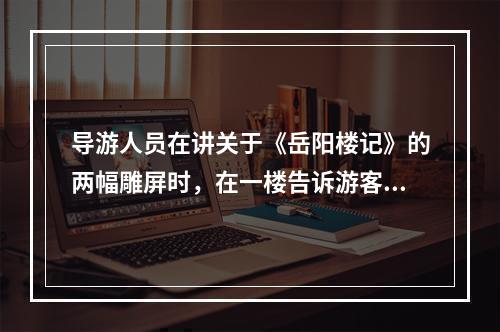 导游人员在讲关于《岳阳楼记》的两幅雕屏时，在一楼告诉游客...